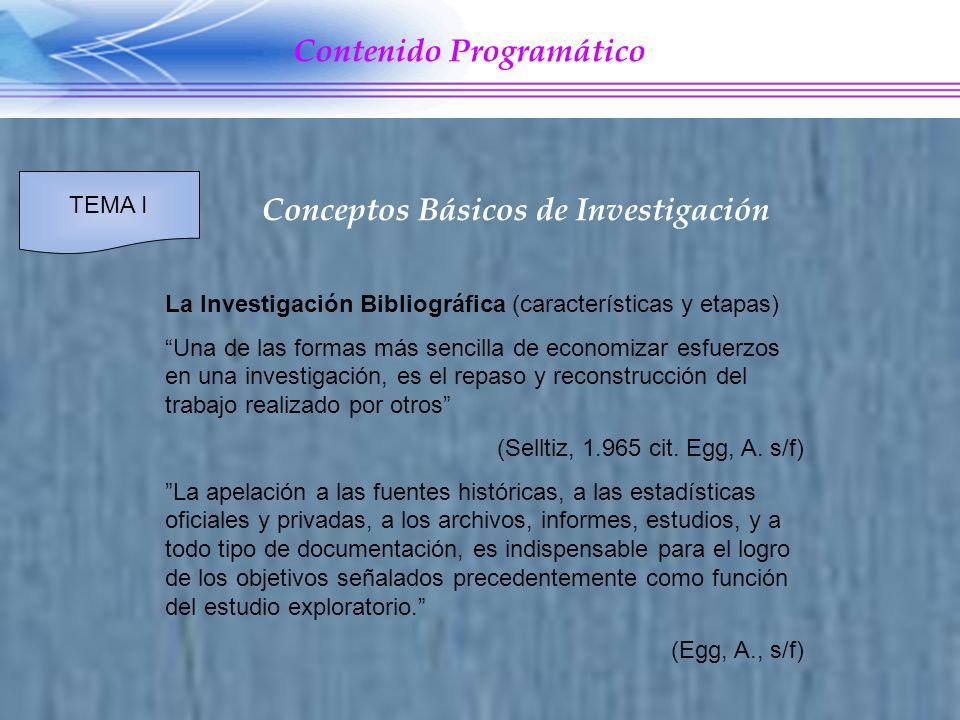 Contenido Programático

TEMA I

Conceptos Básicos de Investigación

La Investigación Bibliográfica (características y etapas)

“Una de las formas más sencilla de economizar esfuerzos en una investigación, es el repaso y reconstrucción del trabajo realizado por otros”

(Selltiz, 1.965 cit. Egg, A. s/f)

”La apelación a las fuentes históricas, a las estadísticas oficiales y privadas, a los archivos, informes, estudios, y a todo tipo de documentación, es indispensable para el logro de los objetivos señalados precedentemente como función del estudio exploratorio.”

(Egg, A., s/f)